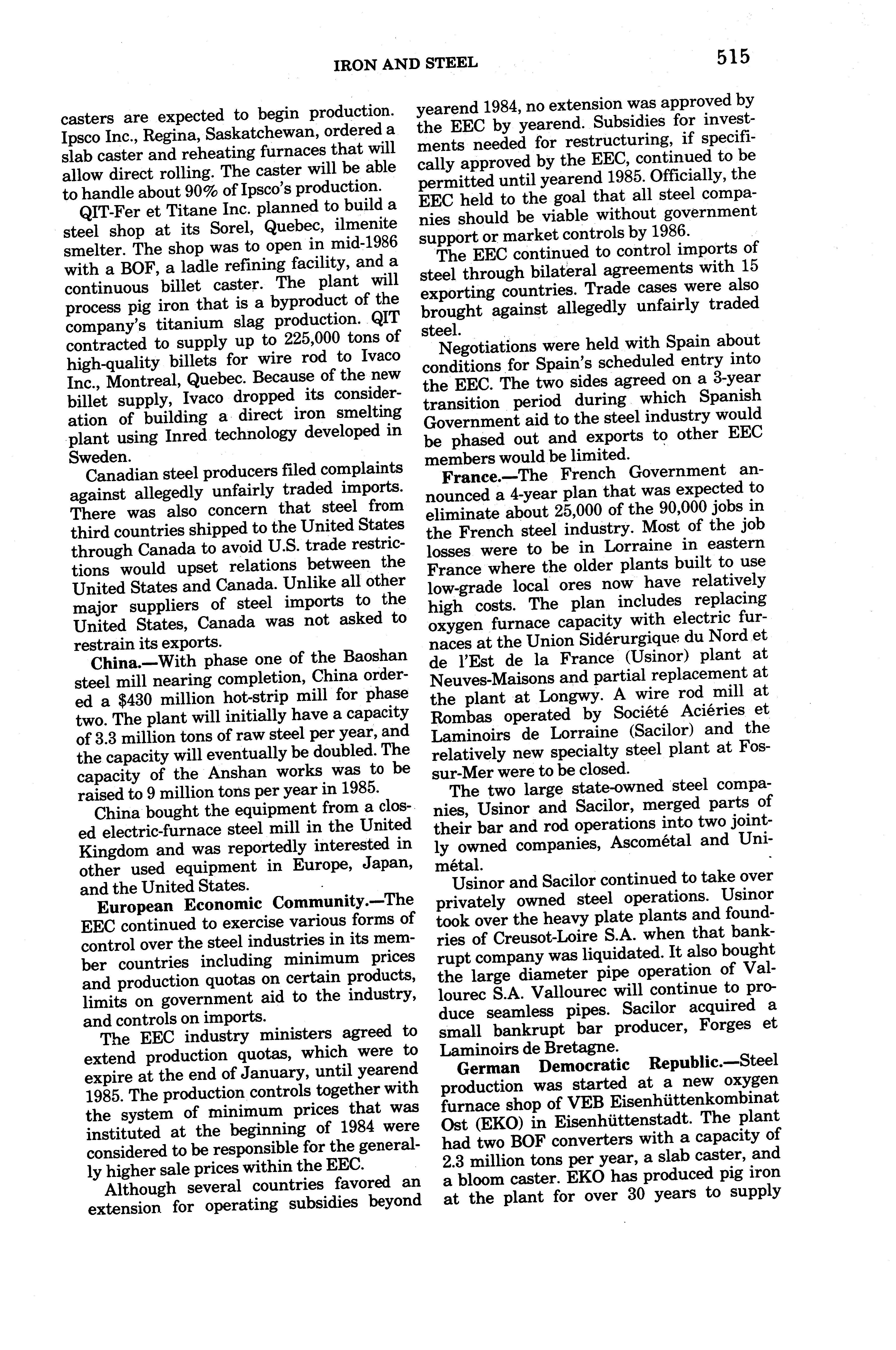 IRON AND STEEL 515

casters are expected to begin production. Ipsco Inc., Regina, Saskatchewan, ordered a slab caster and reheating furnaces that will allow direct rolling. The caster will be able to handle about 90% of Ipsco's production.

QIT-Fer et Titane Inc. planned to build a steel shop at its Sorel, Quebec, ilmenite smelter. The shop was to open in mid-1986 with a BOF, a ladle refining facility, and a continuous billet caster. The plant will process pig iron that is a byproduct of the company's titanium slag production. QIT contracted to supply up to 225,000 tons of high-quality billets for wire rod to Ivaco Inc., Montreal, Quebec. Because of the new billet supply, Ivaco dropped its consideration of building a direct iron smelting plant using Inred technology developed in Sweden.

Canadian steel producers filed complaints against allegedly unfairly traded imports. There was also concern that steel from third countries shipped to the United States through Canada to avoid U.S. trade restrictions would upset relations between the United States and Canada. Unlike all other major suppliers of steel imports to the United States, Canada was not asked to restrain its exports.

China.—With phase one of the Baoshan steel mill nearing completion, China ordered a $430 million hot-strip mill for phase two. The plant will initially have a capacity of 3.3 million tons of raw steel per year, and the capacity will eventually be doubled. The capacity of the Anshan works was to be raised to 9 million tons per year in 1985.

China bought the equipment from a closed electric-furnace steel mill in the United Kingdom and was reportedly interested in other used equipment in Europe, Japan, and the United States.

European Economic Community.—The EEC continued to exercise various forms of control over the steel industries in its member countries including minimum prices and production quotas on certain products, limits on government aid to the industry, and controls on imports.

The EEC industry ministers agreed to extend production quotas, which were to expire at the end of January, until yearend 1985. The production controls together with the system of minimum prices that was instituted at the beginning of 1984 were considered to be responsible for the generally higher sale prices within the EEC.

Although several countries favored an extension for operating subsidies beyond yearend 1984, no extension was approved by the EEC by yearend. Subsidies for investments needed for restructuring, if specifically approved by the EEC, continued to be permitted until yearend 1985. Officially, the EEC held to the goal that all steel companies should be viable without government support or market controls by 1986.

The EEC continued to control imports of steel through bilateral agreements with 15 exporting countries. Trade cases were also brought against allegedly unfairly traded steel.

Negotiations were held with Spain about conditions for Spain's scheduled entry into the EEC. The two sides agreed on a 3-year transition period during which Spanish Government aid to the steel industry would be phased out and exports to other EEC members would be limited.

France.—The French Government announced a 4-year plan that was expected to eliminate about 25,000 of the 90,000 jobs in the French steel industry. Most of the job losses were to be in Lorraine in eastern France where the older plants built to use low-grade local ores now have relatively high costs. The plan includes replacing oxygen furnace capacity with electric furnaces at the Union Sidérurgique du Nord et de l'Est de la France (Usinor) plant at Neuves-Maisons and partial replacement at the plant at Longwy. A wire rod mill at Rombas operated by Société Aciéries et Laminoirs de Lorraine (Sacilor) and the relatively new specialty steel plant at Fos-sur-Mer were to be closed.

The two large state-owned steel companies, Usinor and Sacilor, merged parts of their bar and rod operations into two jointly owned companies, Ascométal and Unimétal.

Usinor and Sacilor continued to take over privately owned steel operations. Usinor took over the heavy plate plants and foundries of Creusot-Loire S.A. when that bankrupt company was liquidated. It also bought the large diameter pipe operation of Vallourec S.A. Vallourec will continue to produce seamless pipes. Sacilor acquired a small bankrupt bar producer, Forges et Laminoirs de Bretagne.

German Democratic Republic.—Steel production was started at a new oxygen furnace shop of VEB Eisenhüttenkombinat Ost (EKO) in Eisenhüttenstadt. The plant had two BOF converters with a capacity of 2.3 million tons per year, a slab caster, and a bloom caster. EKO has produced pig iron at the plant for over 30 years to supply